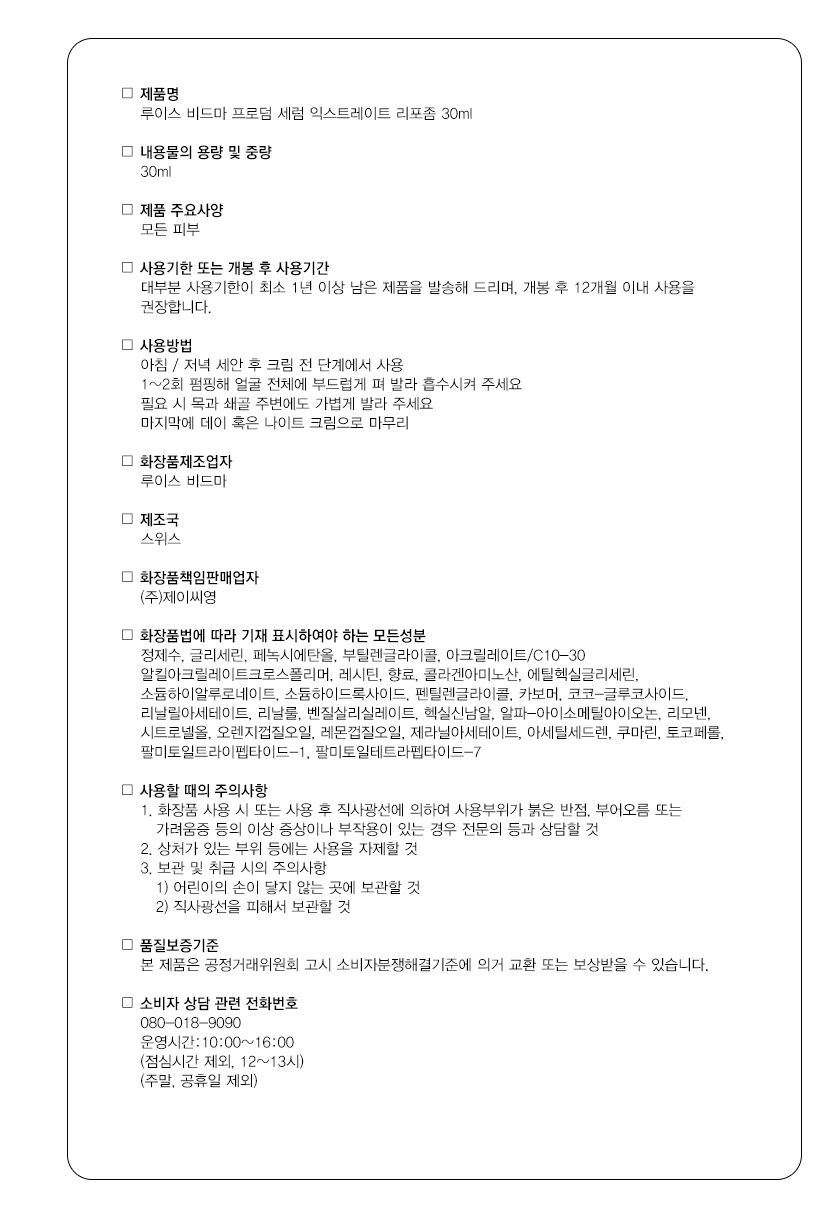 □ 제품명
루이스 비드마 프로덤 세럼 익스트레이트 리포좀 30ml

□ 내용물의 용량 및 중량
30ml

□ 제품 주요사양
모든 피부

□ 사용기한 또는 개봉 후 사용기간
대부분 사용기한이 최소 1년 이상 남은 제품을 발송해 드리며, 개봉 후 12개월 이내 사용을 권장합니다.

□ 사용방법
아침 / 저녁 세안 후 크림 전 단계에서 사용
1~2회 펌핑해 얼굴 전체에 부드럽게 펴 발라 흡수시켜 주세요
필요 시 목과 쇄골 주변에도 가볍게 발라 주세요
마지막에 데이 혹은 나이트 크림으로 마무리

□ 화장품제조업자
루이스 비드마

□ 제조국
스위스

□ 화장품책임판매업자
(주)제이씨영

□ 화장품법에 따라 기재 표시하여야 하는 모든성분
정제수, 글리세린, 페녹시에탄올, 부틸렌글라이콜, 아크릴레이트/C10-30 알킬아크릴레이트크로스폴리머, 레시틴, 향료, 콜라겐아미노산, 에틸헥실글리세린, 소듐하이알루로네이트, 소듐하이드록사이드, 펜틸렌글라이콜, 카보머, 코코-글루코사이드, 리날릴아세테이트, 리날룰, 벤질살리실레이트, 헥실신남알, 알파-아이소메틸아이오논, 리모넨, 시트로넬올, 오렌지껍질오일, 레몬껍질오일, 제라닐아세테이트, 아세틸세드렌, 쿠마린, 토코페롤, 팔미토일트라이펩타이드-1, 팔미토일테트라펩타이드-7

□ 사용할 때의 주의사항
1. 화장품 사용 시 또는 사용 후 직사광선에 의하여 사용부위가 붉은 반점, 부어오름 또는 가려움증 등의 이상 증상이나 부작용이 있는 경우 전문의 등과 상담할 것
2. 상처가 있는 부위 등에는 사용을 자제할 것
3. 보관 및 취급 시의 주의사항
1) 어린이의 손이 닿지 않는 곳에 보관할 것
2) 직사광선을 피해서 보관할 것

□ 품질보증기준
본 제품은 공정거래위원회 고시 소비자분쟁해결기준에 의거 교환 또는 보상받을 수 있습니다.

□ 소비자 상담 관련 전화번호
080-018-9090
운영시간:10:00~16:00
(점심시간 제외, 12~13시)
(주말, 공휴일 제외)